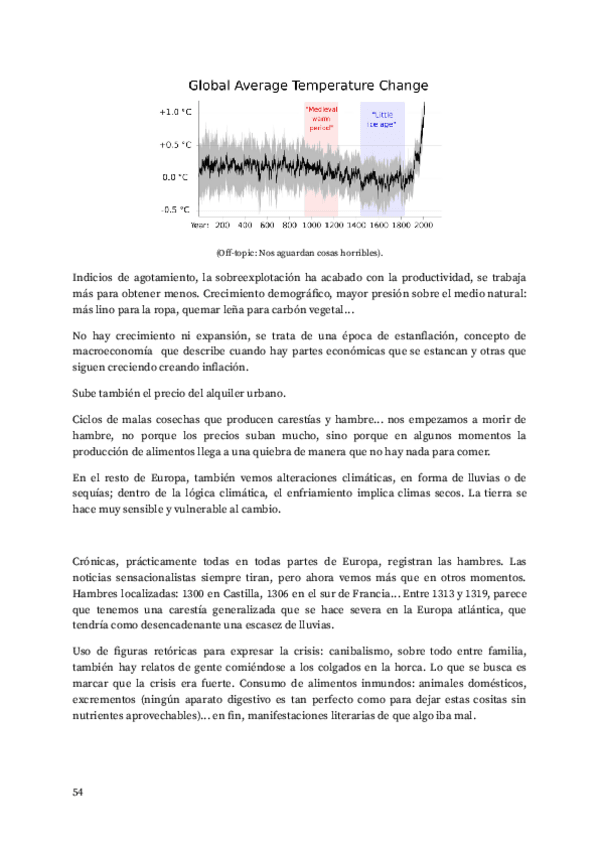 Global Average Temperature Change

+1.0 °C
+0.5 °C
0.0 °C
-0.5 °C

"Medieval warm period"

"Little ice age"

Year: 200 400 600 800 1000 1200 1400 1600 1800 2000

(Off-topic: Nos aguardan cosas horribles).

Indicios de agotamiento, la sobreexplotación ha acabado con la productividad, se trabaja más para obtener menos. Crecimiento demográfico, mayor presión sobre el medio natural: más lino para la ropa, quemar leña para carbón vegetal…

No hay crecimiento ni expansión, se trata de una época de estanflación, concepto de macroeconomía que describe cuando hay partes económicas que se estancan y otras que siguen creciendo creando inflación.

Sube también el precio del alquiler urbano.

Ciclos de malas cosechas que producen carestías y hambre… nos empezamos a morir de hambre, no porque los precios suban mucho, sino porque en algunos momentos la producción de alimentos llega a una quiebra de manera que no hay nada para comer.

En el resto de Europa, también vemos alteraciones climáticas, en forma de lluvias o de sequías; dentro de la lógica climática, el enfriamiento implica climas secos. La tierra se hace muy sensible y vulnerable al cambio.

Crónicas, prácticamente todas en todas partes de Europa, registran las hambres. Las noticias sensacionalistas siempre tiran, pero ahora vemos más que en otros momentos. Hambres localizadas: 1300 en Castilla, 1306 en el sur de Francia… Entre 1313 y 1319, parece que tenemos una carestía generalizada que se hace severa en la Europa atlántica, que tendría como desencadenante una escasez de lluvias.

Uso de figuras retóricas para expresar la crisis: canibalismo, sobre todo entre familia, también hay relatos de gente comiéndose a los colgados en la horca. Lo que se busca es marcar que la crisis era fuerte. Consumo de alimentos inmundos: animales domésticos, excrementos (ningún aparato digestivo es tan perfecto como para dejar estas cositas sin nutrientes aprovechables)… en fin, manifestaciones literarias de que algo iba mal.

54